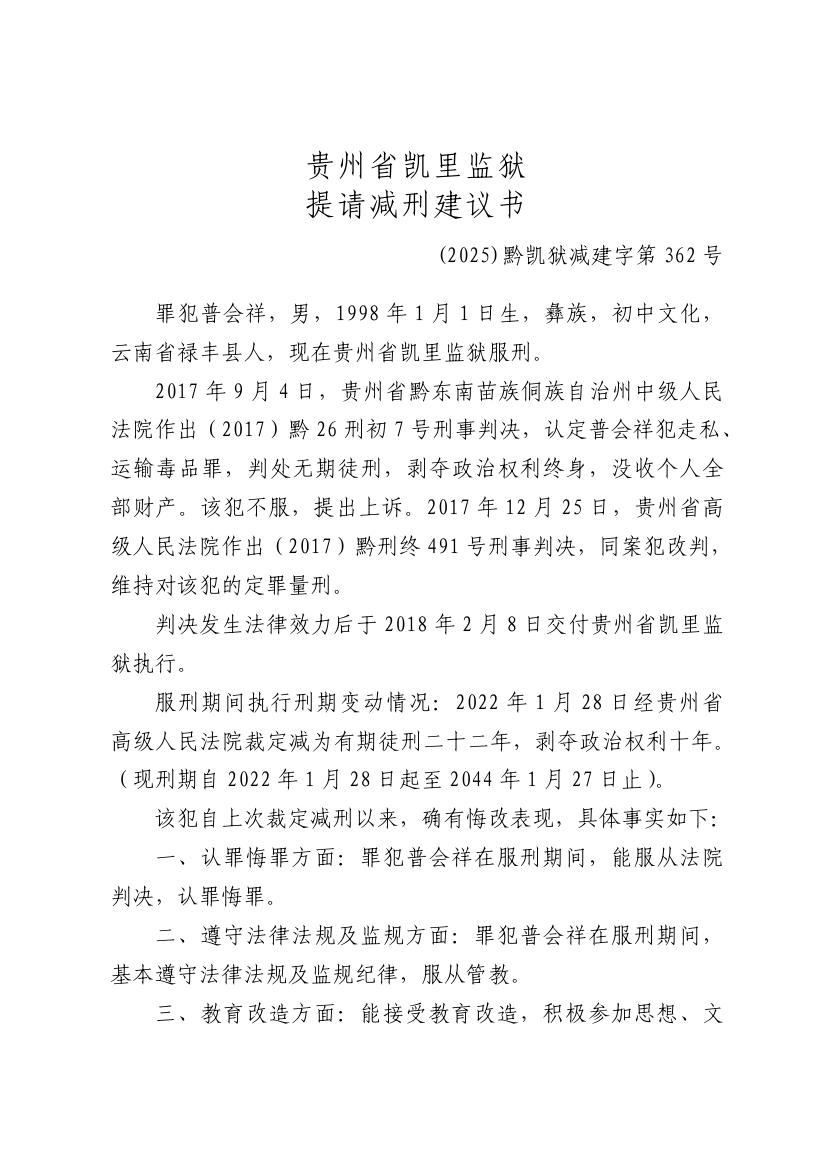 贵州省凯里监狱
提请减刑建议书

(2025)黔凯狱减建字第 362 号

罪犯普会祥，男，1998 年 1 月 1 日生，彝族，初中文化，云南省禄丰县人，现在贵州省凯里监狱服刑。

2017 年 9 月 4 日，贵州省黔东南苗族侗族自治州中级人民法院作出（2017）黔 26 刑初 7 号刑事判决，认定普会祥犯走私、运输毒品罪，判处无期徒刑，剥夺政治权利终身，没收个人全部财产。该犯不服，提出上诉。2017 年 12 月 25 日，贵州省高级人民法院作出（2017）黔刑终 491 号刑事判决，同案犯改判，维持对该犯的定罪量刑。

判决发生法律效力后于 2018 年 2 月 8 日交付贵州省凯里监狱执行。

服刑期间执行刑期变动情况：2022 年 1 月 28 日经贵州省高级人民法院裁定减为有期徒刑二十二年，剥夺政治权利十年。（现刑期自 2022 年 1 月 28 日起至 2044 年 1 月 27 日止）。

该犯自上次裁定减刑以来，确有悔改表现，具体事实如下：

一、认罪悔罪方面：罪犯普会祥在服刑期间，能服从法院判决，认罪悔罪。

二、遵守法律法规及监规方面：罪犯普会祥在服刑期间，基本遵守法律法规及监规纪律，服从管教。

三、教育改造方面：能接受教育改造，积极参加思想、文